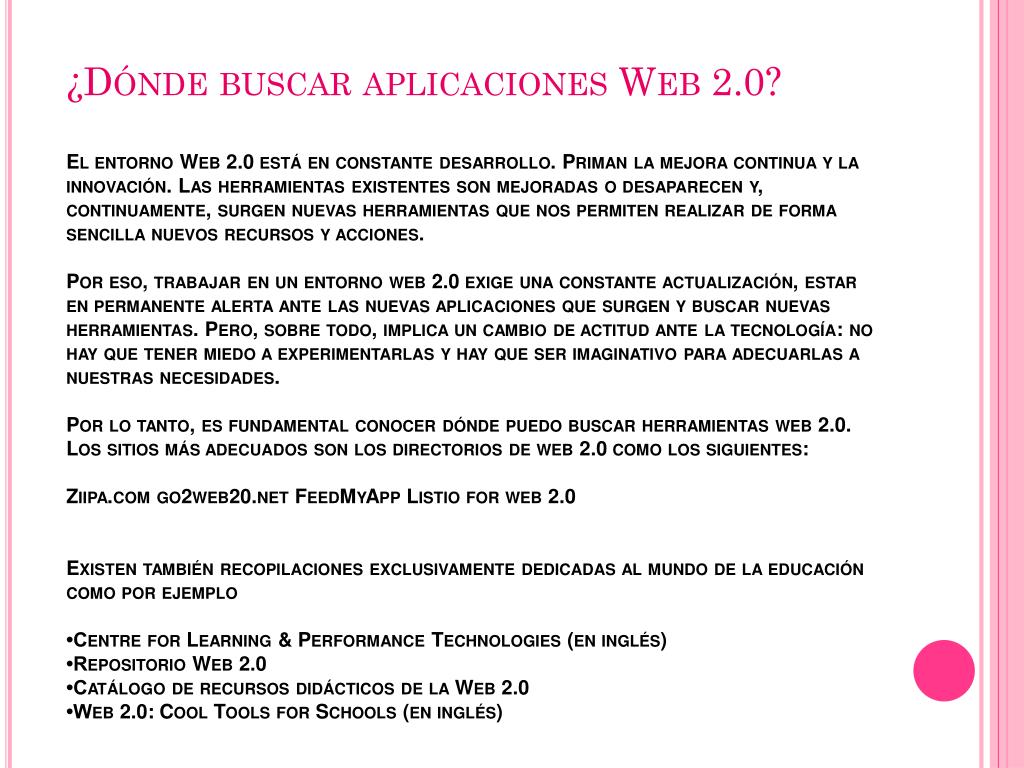 ¿Dónde buscar aplicaciones Web 2.0?

El entorno Web 2.0 está en constante desarrollo. Priman la mejora continua y la innovación. Las herramientas existentes son mejoradas o desaparecen y, continuamente, surgen nuevas herramientas que nos permiten realizar de forma sencilla nuevos recursos y acciones.

Por eso, trabajar en un entorno web 2.0 exige una constante actualización, estar en permanente alerta ante las nuevas aplicaciones que surgen y buscar nuevas herramientas. Pero, sobre todo, implica un cambio de actitud ante la tecnología: no hay que tener miedo a experimentarlas y hay que ser imaginativo para adecuarlas a nuestras necesidades.

Por lo tanto, es fundamental conocer dónde puedo buscar herramientas web 2.0. Los sitios más adecuados son los directorios de web 2.0 como los siguientes:

Ziipa.com go2web20.net FeedMyApp Listio for web 2.0

Existen también recopilaciones exclusivamente dedicadas al mundo de la educación como por ejemplo

•Centre for Learning & Performance Technologies (en inglés)
•Repositorio Web 2.0
•Catálogo de recursos didácticos de la Web 2.0
•Web 2.0: Cool Tools for Schools (en inglés)